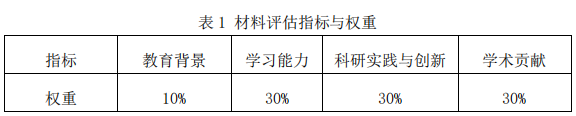 表 1 材料评估指标与权重

| 指标 | 教育背景 | 学习能力 | 科研实践与创新 | 学术贡献 |
|---|---|---|---|---|
| 权重 | 10% | 30% | 30% | 30% |